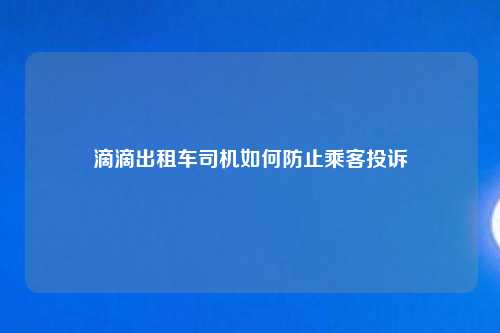 滴滴出租车司机如何防止乘客投诉